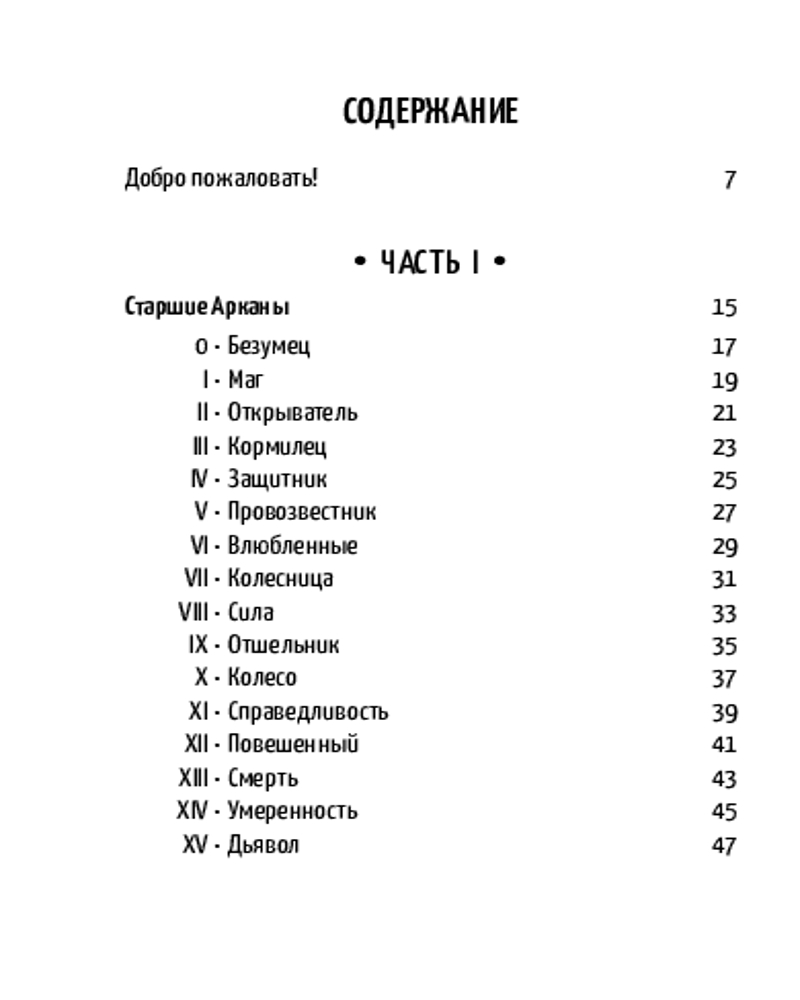 СОДЕРЖАНИЕ

Добро пожаловать! 7

• ЧАСТЬ I •

Старшие Арканы 15

0 · Безумец 17
I · Маг 19
II · Открыватель 21
III · Кормилец 23
IV · Защитник 25
V · Провозвестник 27
VI · Влюбленные 29
VII · Колесница 31
VIII · Сила 33
IX · Отшельник 35
X · Колесо 37
XI · Справедливость 39
XII · Повешенный 41
XIII · Смерть 43
XIV · Умеренность 45
XV · Дьявол 47